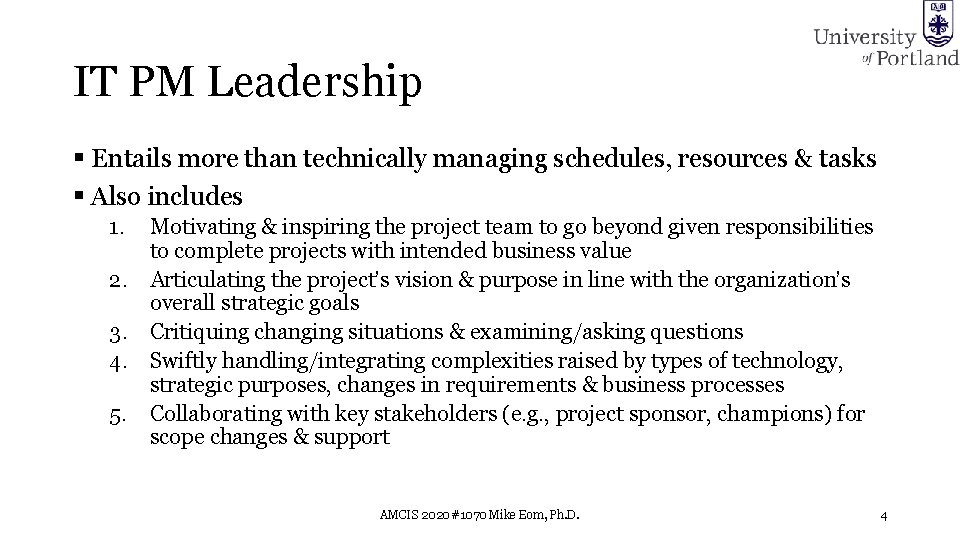 University of Portland

IT PM Leadership

▪ Entails more than technically managing schedules, resources & tasks
▪ Also includes
1. Motivating & inspiring the project team to go beyond given responsibilities to complete projects with intended business value
2. Articulating the project's vision & purpose in line with the organization's overall strategic goals
3. Critiquing changing situations & examining/asking questions
4. Swiftly handling/integrating complexities raised by types of technology, strategic purposes, changes in requirements & business processes
5. Collaborating with key stakeholders (e.g., project sponsor, champions) for scope changes & support

AMCIS 2020 #1070 Mike Eom, Ph.D.

4